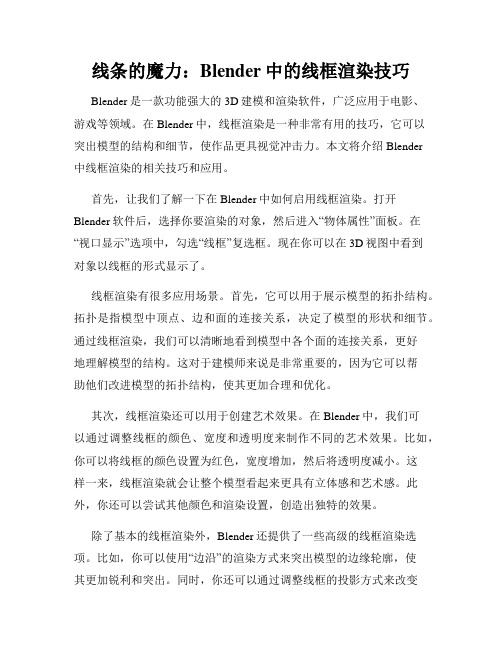 线条的魔力：Blender 中的线框渲染技巧

Blender 是一款功能强大的 3D 建模和渲染软件，广泛应用于电影、游戏等领域。在 Blender 中，线框渲染是一种非常有用的技巧，它可以突出模型的结构和细节，使作品更具视觉冲击力。本文将介绍 Blender 中线框渲染的相关技巧和应用。

首先，让我们了解一下在 Blender 中如何启用线框渲染。打开 Blender 软件后，选择你要渲染的对象，然后进入“物体属性”面板。在“视口显示”选项中，勾选“线框”复选框。现在你可以在 3D 视图中看到对象以线框的形式显示了。

线框渲染有很多应用场景。首先，它可以用于展示模型的拓扑结构。拓扑是指模型中顶点、边和面的连接关系，决定了模型的形状和细节。通过线框渲染，我们可以清晰地看到模型中各个面的连接关系，更好地理解模型的结构。这对于建模师来说是非常重要的，因为它可以帮助他们改进模型的拓扑结构，使其更加合理和优化。

其次，线框渲染还可以用于创建艺术效果。在 Blender 中，我们可以通过调整线框的颜色、宽度和透明度来制作不同的艺术效果。比如，你可以将线框的颜色设置为红色，宽度增加，然后将透明度减小。这样一来，线框渲染就会让整个模型看起来更具有立体感和艺术感。此外，你还可以尝试其他颜色和渲染设置，创造出独特的效果。

除了基本的线框渲染外，Blender 还提供了一些高级的线框渲染选项。比如，你可以使用“边沿”的渲染方式来突出模型的边缘轮廓，使其更加锐利和突出。同时，你还可以通过调整线框的投影方式来改变